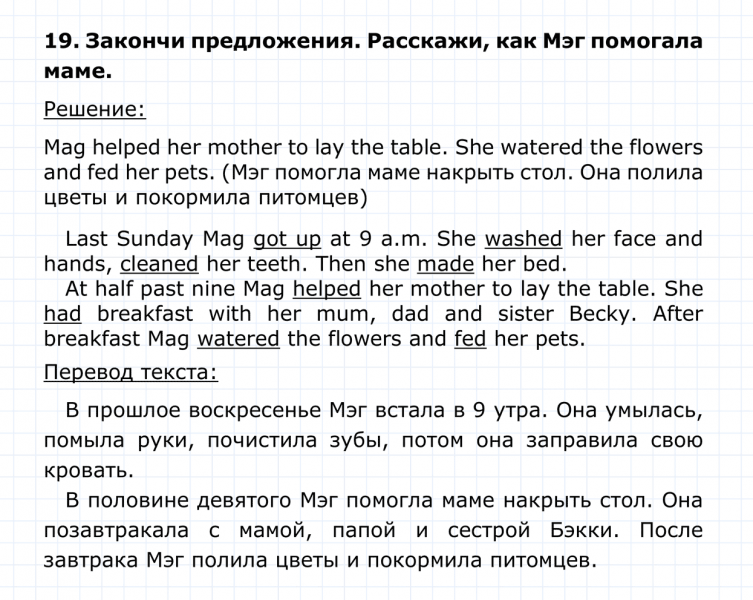 19. Закончи предложения. Расскажи, как Мэг помогала маме.

Решение:

Mag helped her mother to lay the table. She watered the flowers and fed her pets. (Мэг помогла маме накрыть стол. Она полила цветы и покормила питомцев)

Last Sunday Mag got up at 9 a.m. She washed her face and hands, cleaned her teeth. Then she made her bed.

At half past nine Mag helped her mother to lay the table. She had breakfast with her mum, dad and sister Becky. After breakfast Mag watered the flowers and fed her pets.

Перевод текста:

В прошлое воскресенье Мэг встала в 9 утра. Она умылась, помыла руки, почистила зубы, потом она заправила свою кровать.

В половине девятого Мэг помогла маме накрыть стол. Она позавтракала с мамой, папой и сестрой Бэкки. После завтрака Мэг полила цветы и покормила питомцев.